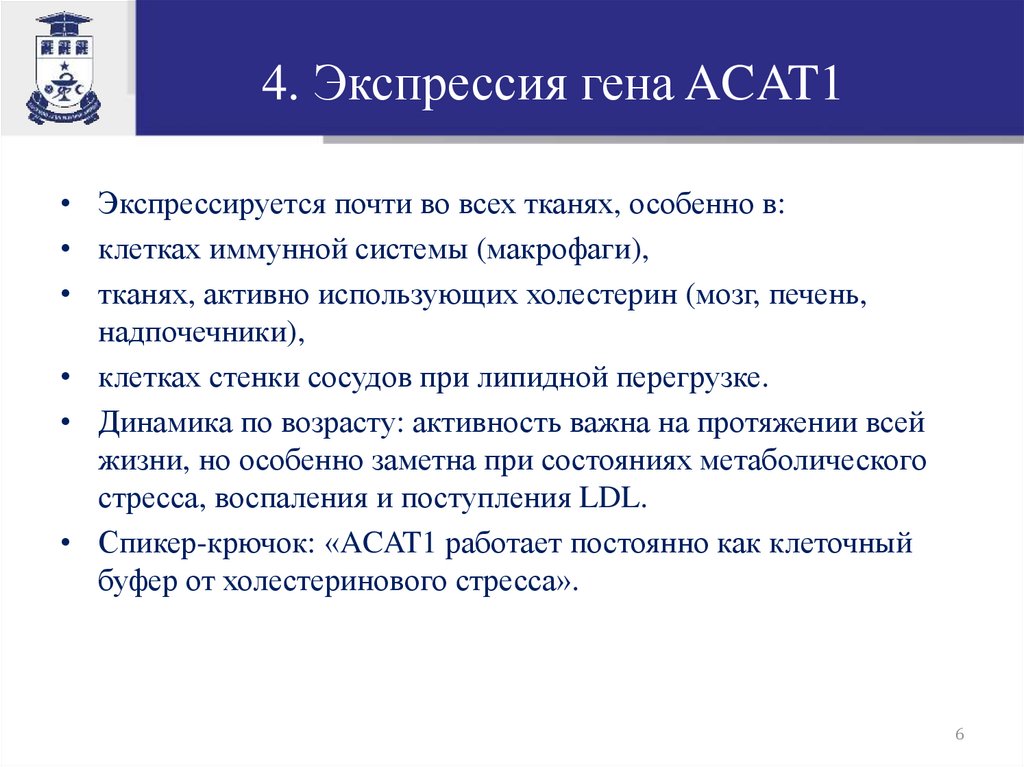 4. Экспрессия гена ACAT1

• Экспрессируется почти во всех тканях, особенно в:
• клетках иммунной системы (макрофаги),
• тканях, активно использующих холестерин (мозг, печень, надпочечники),
• клетках стенки сосудов при липидной перегрузке.
• Динамика по возрасту: активность важна на протяжении всей жизни, но особенно заметна при состояниях метаболического стресса, воспаления и поступления LDL.
• Спикер-крючок: «ACAT1 работает постоянно как клеточный буфер от холестеринового стресса».

6